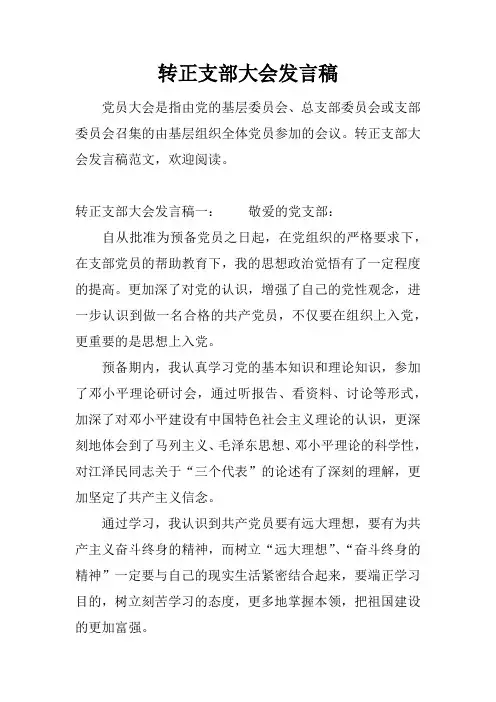 转正支部大会发言稿

党员大会是指由党的基层委员会、总支部委员会或支部委员会召集的由基层组织全体党员参加的会议。转正支部大会发言稿范文，欢迎阅读。

转正支部大会发言稿一：　　敬爱的党支部：

自从批准为预备党员之日起，在党组织的严格要求下，在支部党员的帮助教育下，我的思想政治觉悟有了一定程度的提高。更加深了对党的认识，增强了自己的党性观念，进一步认识到做一名合格的共产党员，不仅要在组织上入党，更重要的是思想上入党。

预备期内，我认真学习党的基本知识和理论知识，参加了邓小平理论研讨会，通过听报告、看资料、讨论等形式，加深了对邓小平建设有中国特色社会主义理论的认识，更深刻地体会到了马列主义、毛泽东思想、邓小平理论的科学性，对江泽民同志关于“三个代表”的论述有了深刻的理解，更加坚定了共产主义信念。

通过学习，我认识到共产党员要有远大理想，要有为共产主义奋斗终身的精神，而树立“远大理想”、“奋斗终身的精神”一定要与自己的现实生活紧密结合起来，要端正学习目的，树立刻苦学习的态度，更多地掌握本领，把祖国建设的更加富强。